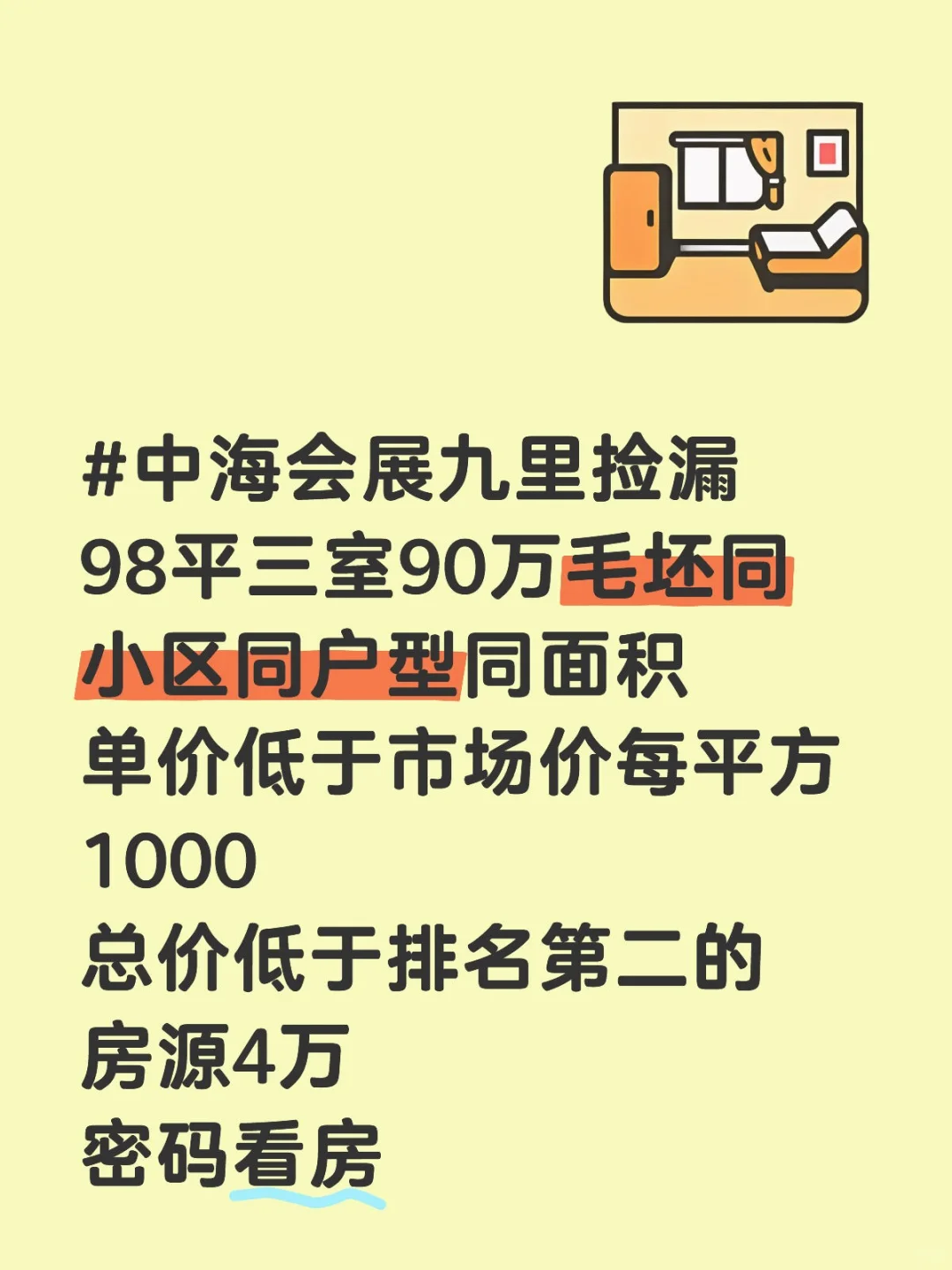 #中海会展九里捡漏
98平三室90万毛坯同小区同户型同面积
单价低于市场价每平方1000
总价低于排名第二的房源4万
密码看房